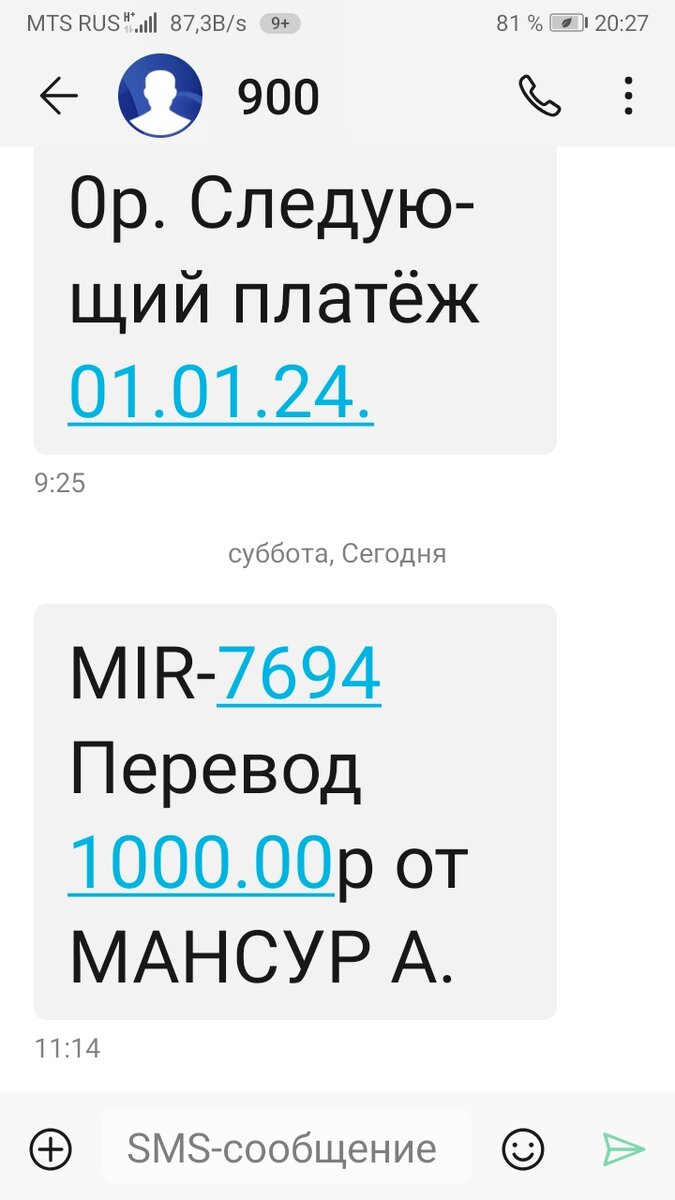 MTS RUS 87,3B/s 9+ 81 % 20:27

900

0р. Следующий платёж 01.01.24.

9:25

суббота, Сегодня

MIR-7694 Перевод 1000.00р от МАНСУР А.

11:14

SMS-сообщение